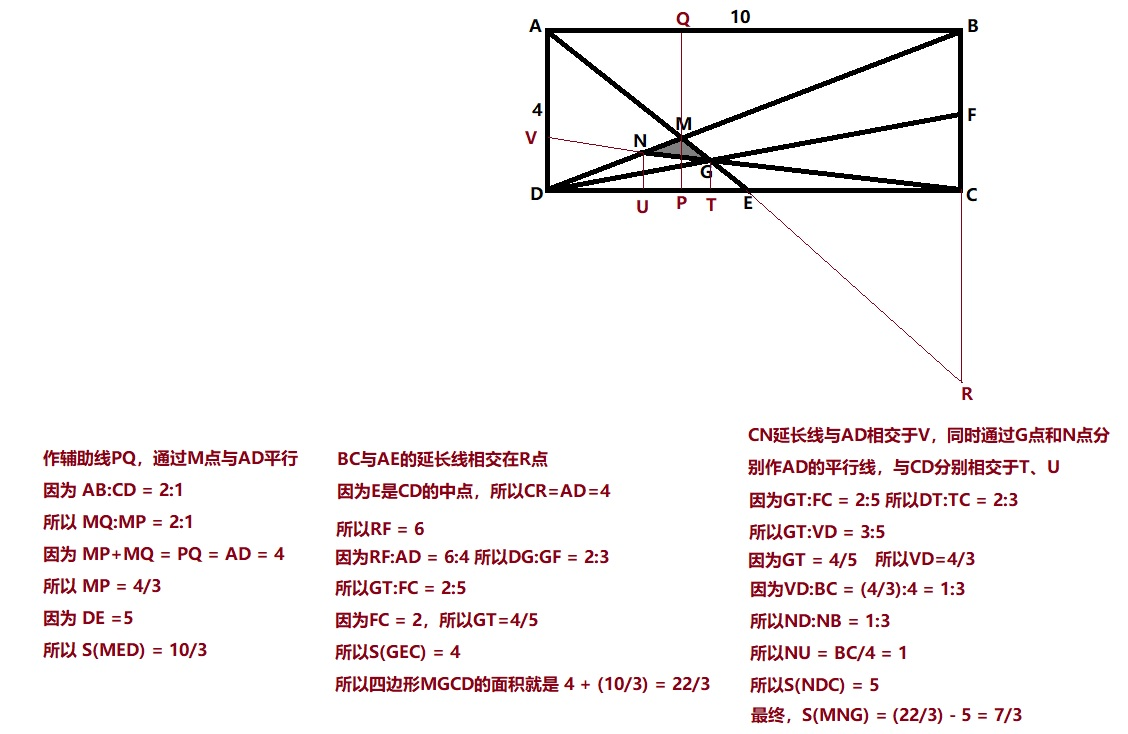 A Q 10 B
4
V N M F
G
D U P T E C
R

作辅助线PQ，通过M点与AD平行
因为 AB:CD = 2:1
所以 MQ:MP = 2:1
因为 MP+MQ = PQ = AD = 4
所以 MP = 4/3
因为 DE =5
所以 S(MED) = 10/3

BC与AE的延长线相交在R点
因为E是CD的中点，所以CR=AD=4
所以RF = 6
因为RF:AD = 6:4 所以DG:GF = 2:3
所以GT:FC = 2:5
因为FC = 2，所以GT=4/5
所以S(GEC) = 4
所以四边形MGCD的面积就是 4 + (10/3) = 22/3

CN延长线与AD相交于V，同时通过G点和N点分别作AD的平行线，与CD分别相交于T、U
因为GT:FC = 2:5 所以DT:TC = 2:3
所以GT:VD = 3:5
因为GT = 4/5 所以VD=4/3
因为VD:BC = (4/3):4 = 1:3
所以ND:NB = 1:3
所以NU = BC/4 = 1
所以S(NDC) = 5
最终，S(MNG) = (22/3) - 5 = 7/3